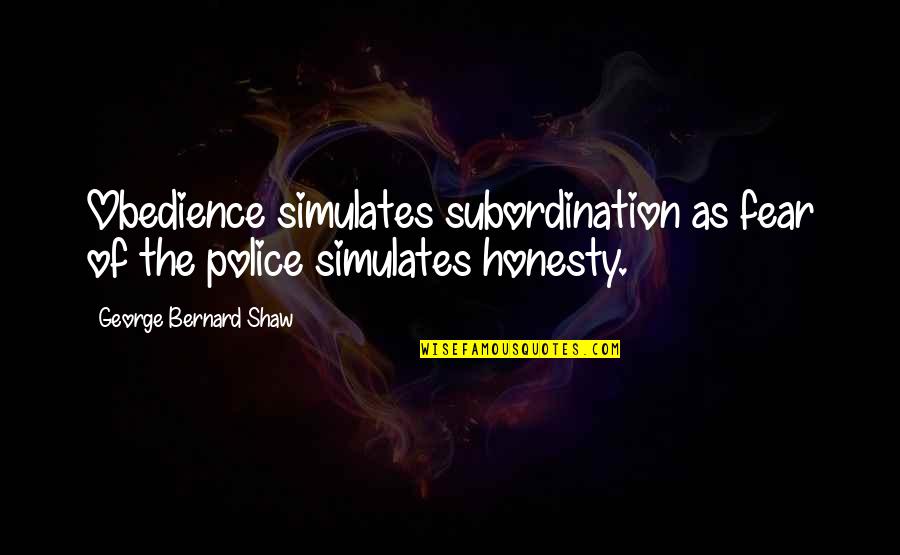 Obedience simulates subordination as fear of the police simulates honesty.

George Bernard Shaw

WISEFAMOUSQUOTES.COM